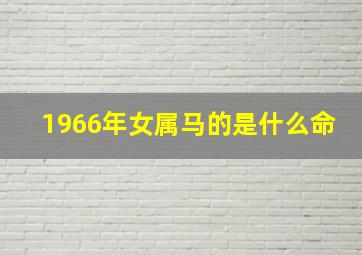 1966年女属马的是什么命